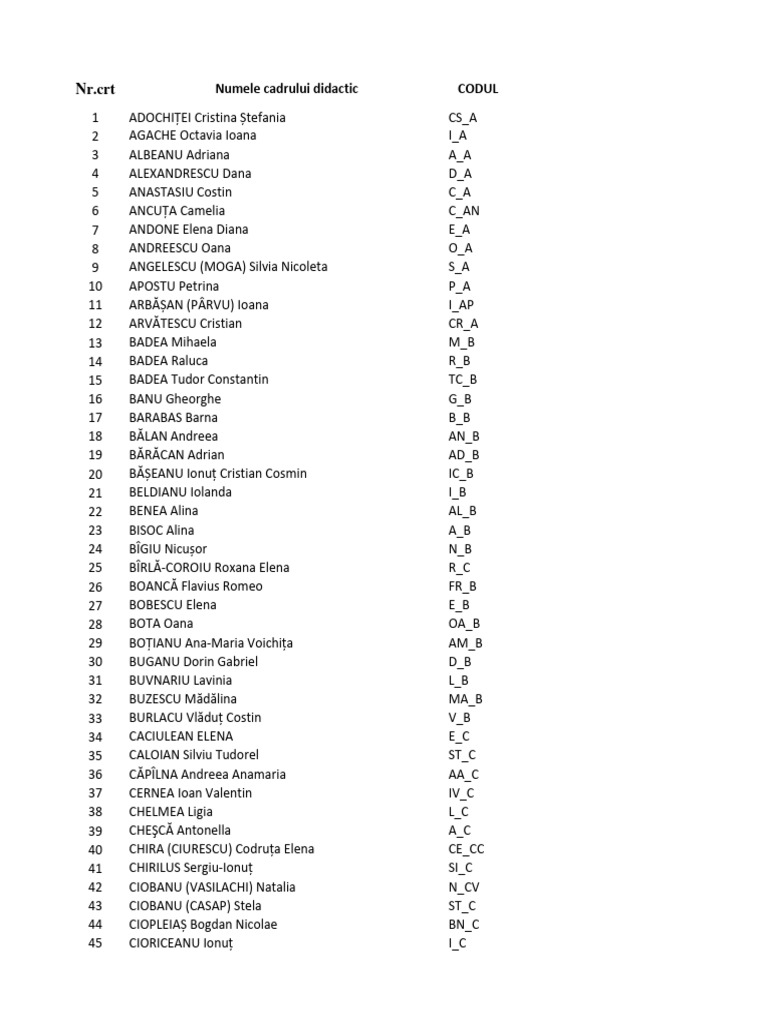 | Nr.crt | Numele cadrului didactic | CODUL |
|---|---|---|
| 1 | ADOCHIȚEI Cristina Ștefania | CS_A |
| 2 | AGACHE Octavia Ioana | I_A |
| 3 | ALBEANU Adriana | A_A |
| 4 | ALEXANDRESCU Dana | D_A |
| 5 | ANASTASIU Costin | C_A |
| 6 | ANCUȚA Camelia | C_AN |
| 7 | ANDONE Elena Diana | E_A |
| 8 | ANDREESCU Oana | O_A |
| 9 | ANGELESCU (MOGA) Silvia Nicoleta | S_A |
| 10 | APOSTU Petrina | P_A |
| 11 | ARBĂȘAN (PÂRVU) Ioana | I_AP |
| 12 | ARVĂTESCU Cristian | CR_A |
| 13 | BADEA Mihaela | M_B |
| 14 | BADEA Raluca | R_B |
| 15 | BADEA Tudor Constantin | TC_B |
| 16 | BANU Gheorghe | G_B |
| 17 | BARABAS Barna | B_B |
| 18 | BĂLAN Andreea | AN_B |
| 19 | BĂRĂCAN Adrian | AD_B |
| 20 | BĂȘEANU Ionuț Cristian Cosmin | IC_B |
| 21 | BELDIANU Iolanda | I_B |
| 22 | BENEA Alina | AL_B |
| 23 | BISOC Alina | A_B |
| 24 | BÎGIU Nicușor | N_B |
| 25 | BÎRLĂ-COROIU Roxana Elena | R_C |
| 26 | BOANCĂ Flavius Romeo | FR_B |
| 27 | BOBESCU Elena | E_B |
| 28 | BOTA Oana | OA_B |
| 29 | BOȚIANU Ana-Maria Voichița | AM_B |
| 30 | BUGANU Dorin Gabriel | D_B |
| 31 | BUVNARIU Lavinia | L_B |
| 32 | BUZESCU Mădălina | MA_B |
| 33 | BURLACU Vlăduț Costin | V_B |
| 34 | CACIULEAN ELENA | E_C |
| 35 | CALOIAN Silviu Tudorel | ST_C |
| 36 | CĂPÎLNA Andreea Anamaria | AA_C |
| 37 | CERNEA Ioan Valentin | IV_C |
| 38 | CHELMEA Ligia | L_C |
| 39 | CHEŞCĂ Antonella | A_C |
| 40 | CHIRA (CIURESCU) Codruța Elena | CE_CC |
| 41 | CHIRILUS Sergiu-Ionuț | SI_C |
| 42 | CIOBANU (VASILACHI) Natalia | N_CV |
| 43 | CIOBANU (CASAP) Stela | ST_C |
| 44 | CIOPLEIAȘ Bogdan Nicolae | BN_C |
| 45 | CIORICEANU Ionuț | I_C |